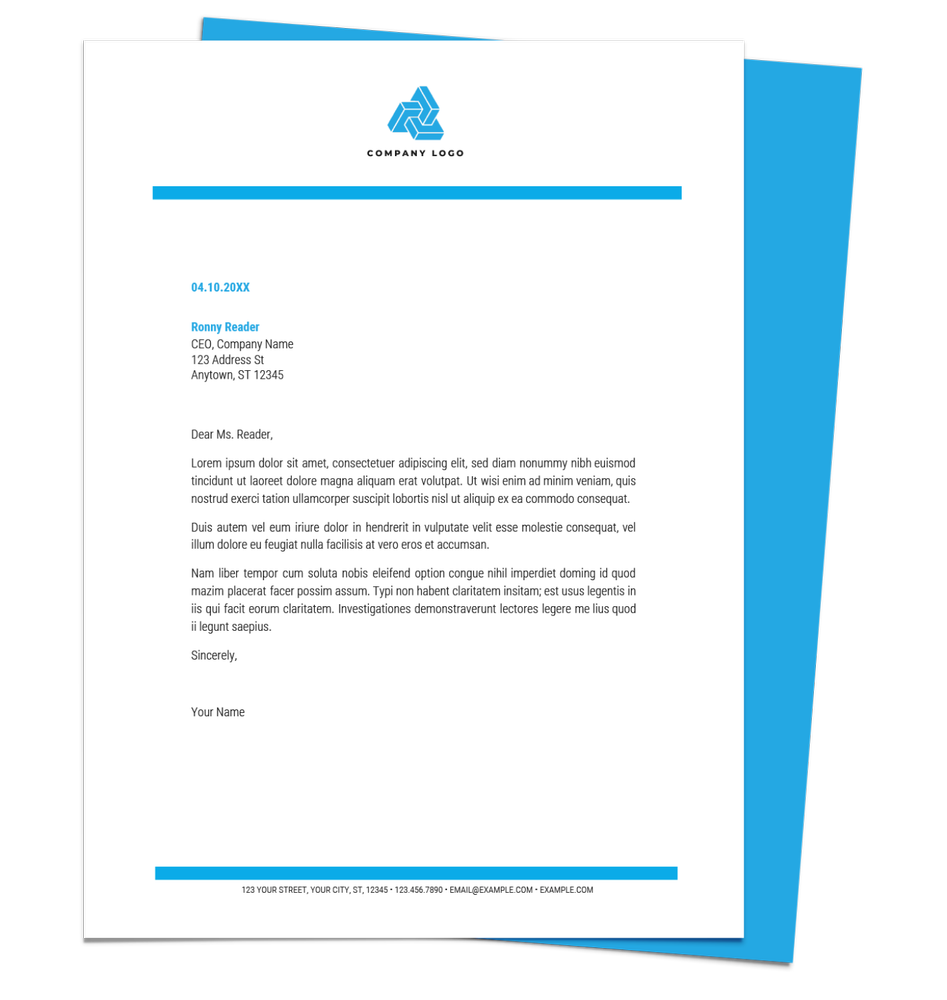 COMPANY LOGO

04.10.20XX

Ronny Reader
CEO, Company Name
123 Address St
Anytown, ST 12345

Dear Ms. Reader,

Lorem ipsum dolor sit amet, consectetuer adipiscing elit, sed diam nonummy nibh euismod tincidunt ut laoreet dolore magna aliquam erat volutpat. Ut wisi enim ad minim veniam, quis nostrud exerci tation ullamcorper suscipit lobortis nisl ut aliquip ex ea commodo consequat.

Duis autem vel eum iriure dolor in hendrerit in vulputate velit esse molestie consequat, vel illum dolore eu feugiat nulla facilisis at vero eros et accumsan.

Nam liber tempor cum soluta nobis eleifend option congue nihil imperdiet doming id quod mazim placerat facer possim assum. Typi non habent claritatem insitam; est usus legentis in iis qui facit eorum claritatem. Investigationes demonstraverunt lectores legere me lius quod ii legunt saepius.

Sincerely,

Your Name

123 YOUR STREET, YOUR CITY, ST, 12345 • 123.456.7890 • EMAIL@EXAMPLE.COM • EXAMPLE.COM